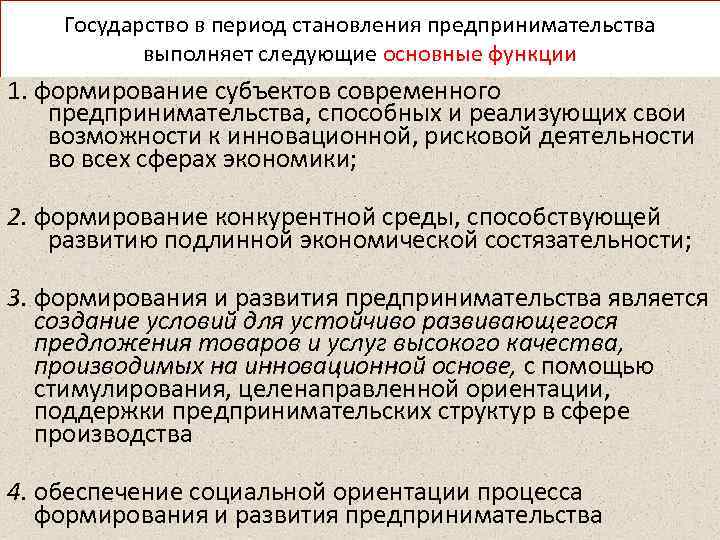 Государство в период становления предпринимательства выполняет следующие основные функции

1. формирование субъектов современного предпринимательства, способных и реализующих свои возможности к инновационной, рисковой деятельности во всех сферах экономики;

2. формирование конкурентной среды, способствующей развитию подлинной экономической состязательности;

3. формирования и развития предпринимательства является создание условий для устойчиво развивающегося предложения товаров и услуг высокого качества, производимых на инновационной основе, с помощью стимулирования, целенаправленной ориентации, поддержки предпринимательских структур в сфере производства

4. обеспечение социальной ориентации процесса формирования и развития предпринимательства